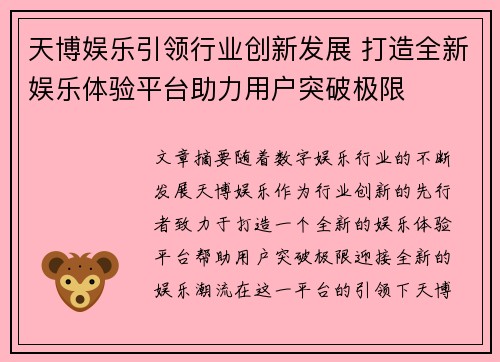 天博娱乐引领行业创新发展 打造全新娱乐体验平台助力用户突破极限

文章摘要随着数字娱乐行业的不断发展天博娱乐作为行业创新的先行者致力于打造一个全新的娱乐体验平台帮助用户突破极限迎接全新的娱乐潮流在这一平台的引领下天博